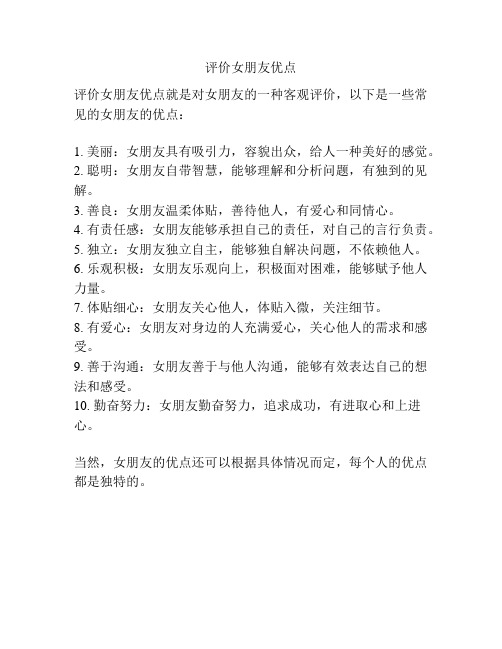 评价女朋友优点

评价女朋友优点就是对女朋友的一种客观评价，以下是一些常见的女朋友的优点：

1. 美丽：女朋友具有吸引力，容貌出众，给人一种美好的感觉。
2. 聪明：女朋友自带智慧，能够理解和分析问题，有独到的见解。
3. 善良：女朋友温柔体贴，善待他人，有爱心和同情心。
4. 有责任感：女朋友能够承担自己的责任，对自己的言行负责。
5. 独立：女朋友独立自主，能够独自解决问题，不依赖他人。
6. 乐观积极：女朋友乐观向上，积极面对困难，能够赋予他人力量。
7. 体贴细心：女朋友关心他人，体贴入微，关注细节。
8. 有爱心：女朋友对身边的人充满爱心，关心他人的需求和感受。
9. 善于沟通：女朋友善于与他人沟通，能够有效表达自己的想法和感受。
10. 勤奋努力：女朋友勤奋努力，追求成功，有进取心和上进心。

当然，女朋友的优点还可以根据具体情况而定，每个人的优点都是独特的。